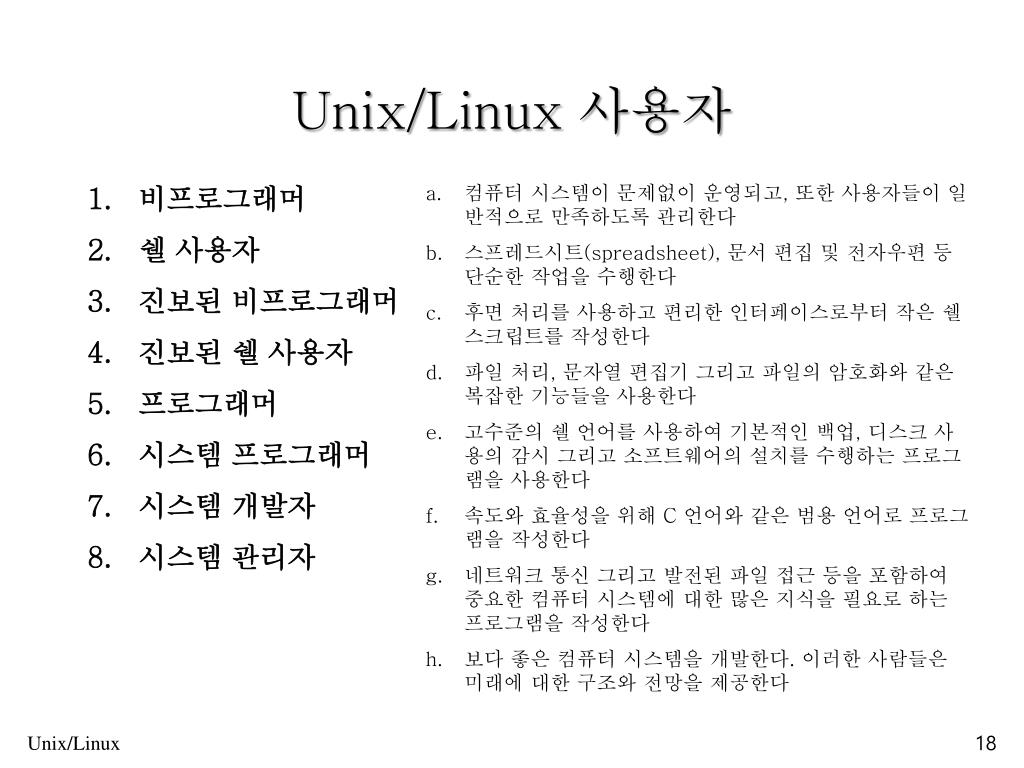 Unix/Linux 사용자

1. 비프로그래머
2. 쉘 사용자
3. 진보된 비프로그래머
4. 진보된 쉘 사용자
5. 프로그래머
6. 시스템 프로그래머
7. 시스템 개발자
8. 시스템 관리자

a. 컴퓨터 시스템이 문제없이 운영되고, 또한 사용자들이 일반적으로 만족하도록 관리한다
b. 스프레드시트(spreadsheet), 문서 편집 및 전자우편 등 단순한 작업을 수행한다
c. 후면 처리를 사용하고 편리한 인터페이스로부터 작은 쉘 스크립트를 작성한다
d. 파일 처리, 문자열 편집기 그리고 파일의 암호화와 같은 복잡한 기능들을 사용한다
e. 고수준의 쉘 언어를 사용하여 기본적인 백업, 디스크 사용의 감시 그리고 소프트웨어의 설치를 수행하는 프로그램을 사용한다
f. 속도와 효율성을 위해 C 언어와 같은 범용 언어로 프로그램을 작성한다
g. 네트워크 통신 그리고 발전된 파일 접근 등을 포함하여 중요한 컴퓨터 시스템에 대한 많은 지식을 필요로 하는 프로그램을 작성한다
h. 보다 좋은 컴퓨터 시스템을 개발한다. 이러한 사람들은 미래에 대한 구조와 전망을 제공한다

Unix/Linux
18